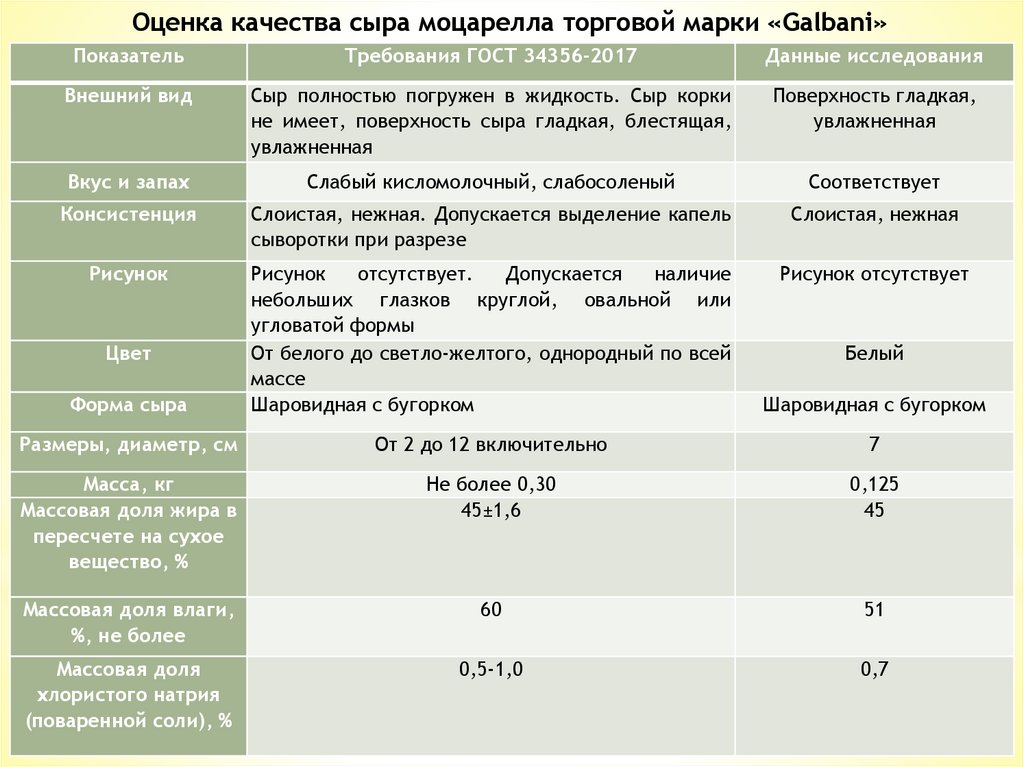 Оценка качества сыра моцарелла торговой марки «Galbani»

| Показатель | Требования ГОСТ 34356-2017 | Данные исследования |
|---|---|---|
| Внешний вид | Сыр полностью погружен в жидкость. Сыр корки не имеет, поверхность сыра гладкая, блестящая, увлажненная | Поверхность гладкая, увлажненная |
| Вкус и запах | Слабый кисломолочный, слабосоленый | Соответствует |
| Консистенция | Слоистая, нежная. Допускается выделение капель сыворотки при разрезе | Слоистая, нежная |
| Рисунок | Рисунок отсутствует. Допускается наличие небольших глазков круглой, овальной или угловатой формы | Рисунок отсутствует |
| Цвет | От белого до светло-желтого, однородный по всей массе | Белый |
| Форма сыра | Шаровидная с бугорком | Шаровидная с бугорком |
| Размеры, диаметр, см | От 2 до 12 включительно | 7 |
| Масса, кг | Не более 0,30 | 0,125 |
| Массовая доля жира в пересчете на сухое вещество, % | 45±1,6 | 45 |
| Массовая доля влаги, %, не более | 60 | 51 |
| Массовая доля хлористого натрия (поваренной соли), % | 0,5-1,0 | 0,7 |